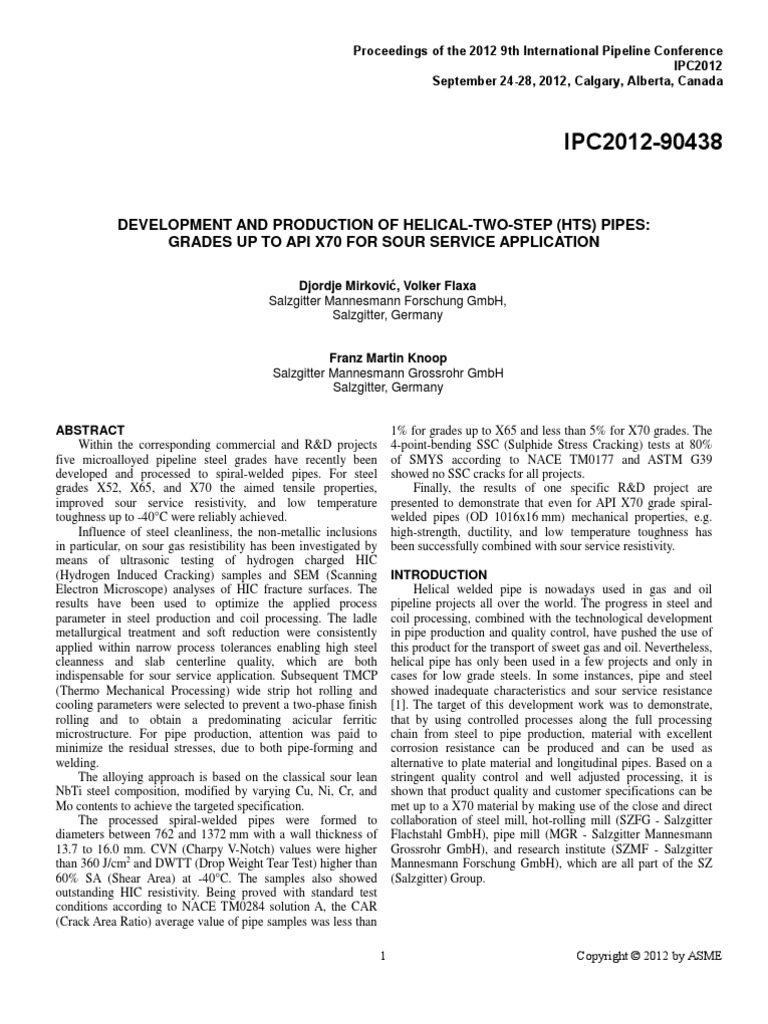 Proceedings of the 2012 9th International Pipeline Conference
IPC2012
September 24-28, 2012, Calgary, Alberta, Canada

IPC2012-90438

DEVELOPMENT AND PRODUCTION OF HELICAL-TWO-STEP (HTS) PIPES: GRADES UP TO API X70 FOR SOUR SERVICE APPLICATION

Djordje Mirković, Volker Flaxa
Salzgitter Mannesmann Forschung GmbH,
Salzgitter, Germany

Franz Martin Knoop
Salzgitter Mannesmann Grossrohr GmbH
Salzgitter, Germany

ABSTRACT
Within the corresponding commercial and R&D projects five microalloyed pipeline steel grades have recently been developed and processed to spiral-welded pipes. For steel grades X52, X65, and X70 the aimed tensile properties, improved sour service resistivity, and low temperature toughness up to -40°C were reliably achieved.

Influence of steel cleanliness, the non-metallic inclusions in particular, on sour gas resistibility has been investigated by means of ultrasonic testing of hydrogen charged HIC (Hydrogen Induced Cracking) samples and SEM (Scanning Electron Microscope) analyses of HIC fracture surfaces. The results have been used to optimize the applied process parameter in steel production and coil processing. The ladle metallurgical treatment and soft reduction were consistently applied within narrow process tolerances enabling high steel cleanness and slab centerline quality, which are both indispensable for sour service application. Subsequent TMCP (Thermo Mechanical Processing) wide strip hot rolling and cooling parameters were selected to prevent a two-phase finish rolling and to obtain a predominating acicular ferritic microstructure. For pipe production, attention was paid to minimize the residual stresses, due to both pipe-forming and welding.

The alloying approach is based on the classical sour lean NbTi steel composition, modified by varying Cu, Ni, Cr, and Mo contents to achieve the targeted specification.

The processed spiral-welded pipes were formed to diameters between 762 and 1372 mm with a wall thickness of 13.7 to 16.0 mm. CVN (Charpy V-Notch) values were higher than 360 J/cm$^2$ and DWTT (Drop Weight Tear Test) higher than 60% SA (Shear Area) at -40°C. The samples also showed outstanding HIC resistivity. Being proved with standard test conditions according to NACE TM0284 solution A, the CAR (Crack Area Ratio) average value of pipe samples was less than 1% for grades up to X65 and less than 5% for X70 grades. The 4-point-bending SSC (Sulphide Stress Cracking) tests at 80% of SMYS according to NACE TM0177 and ASTM G39 showed no SSC cracks for all projects.

Finally, the results of one specific R&D project are presented to demonstrate that even for API X70 grade spiral-welded pipes (OD 1016x16 mm) mechanical properties, e.g. high-strength, ductility, and low temperature toughness has been successfully combined with sour service resistivity.

INTRODUCTION
Helical welded pipe is nowadays used in gas and oil pipeline projects all over the world. The progress in steel and coil processing, combined with the technological development in pipe production and quality control, have pushed the use of this product for the transport of sweet gas and oil. Nevertheless, helical pipe has only been used in a few projects and only in cases for low grade steels. In some instances, pipe and steel showed inadequate characteristics and sour service resistance [1]. The target of this development work was to demonstrate, that by using controlled processes along the full processing chain from steel to pipe production, material with excellent corrosion resistance can be produced and can be used as alternative to plate material and longitudinal pipes. Based on a stringent quality control and well adjusted processing, it is shown that product quality and customer specifications can be met up to a X70 material by making use of the close and direct collaboration of steel mill, hot-rolling mill (SZFG - Salzgitter Flachstahl GmbH), pipe mill (MGR - Salzgitter Mannesmann Grossrohr GmbH), and research institute (SZMF - Salzgitter Mannesmann Forschung GmbH), which are all part of the SZ (Salzgitter) Group.

1

Copyright © 2012 by ASME